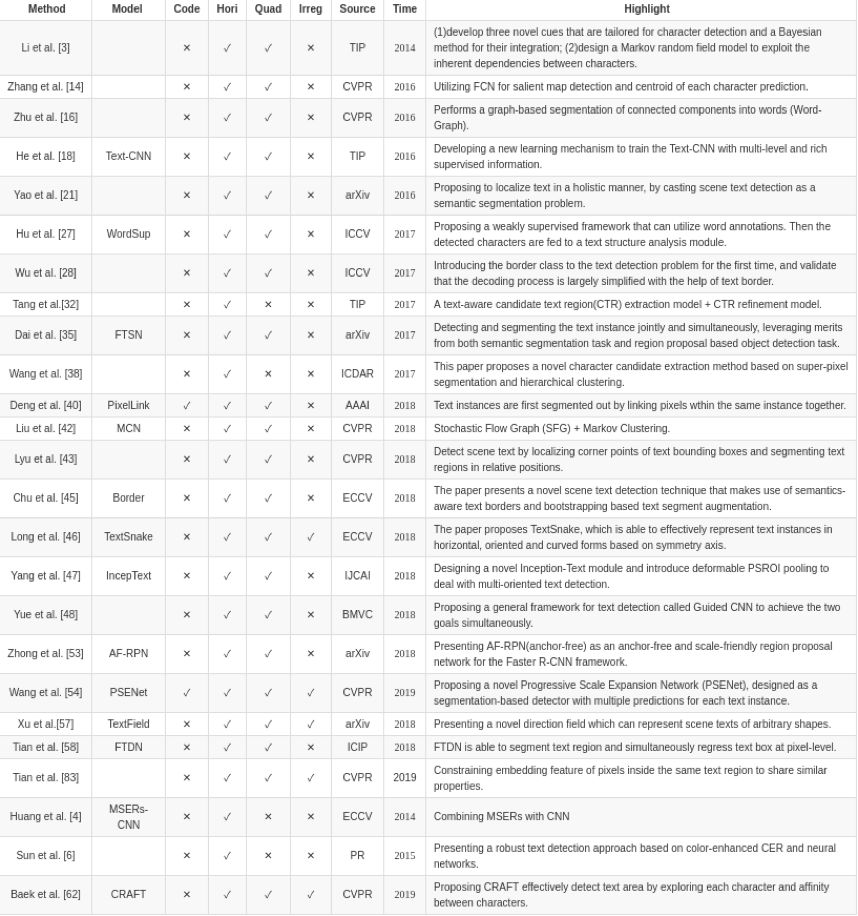 | Method | Model | Code | Hori | Quad | Irreg | Source | Time | Highlight |
|---|---|---|---|---|---|---|---|---|
| Li et al. [3] | | × | ✓ | ✓ | × | TIP | 2014 | (1)develop three novel cues that are tailored for character detection and a Bayesian method for their integration; (2)design a Markov random field model to exploit the inherent dependencies between characters. |
| Zhang et al. [14] | | × | ✓ | ✓ | × | CVPR | 2016 | Utilizing FCN for salient map detection and centroid of each character prediction. |
| Zhu et al. [16] | | × | ✓ | ✓ | × | CVPR | 2016 | Performs a graph-based segmentation of connected components into words (Word-Graph). |
| He et al. [18] | Text-CNN | × | ✓ | ✓ | × | TIP | 2016 | Developing a new learning mechanism to train the Text-CNN with multi-level and rich supervised information. |
| Yao et al. [21] | | × | ✓ | ✓ | × | arXiv | 2016 | Proposing to localize text in a holistic manner, by casting scene text detection as a semantic segmentation problem. |
| Hu et al. [27] | WordSup | × | ✓ | ✓ | × | ICCV | 2017 | Proposing a weakly supervised framework that can utilize word annotations. Then the detected characters are fed to a text structure analysis module. |
| Wu et al. [28] | | × | ✓ | ✓ | × | ICCV | 2017 | Introducing the border class to the text detection problem for the first time, and validate that the decoding process is largely simplified with the help of text border. |
| Tang et al.[32] | | × | ✓ | × | × | TIP | 2017 | A text-aware candidate text region(CTR) extraction model + CTR refinement model. |
| Dai et al. [35] | FTSN | × | ✓ | ✓ | × | arXiv | 2017 | Detecting and segmenting the text instance jointly and simultaneously, leveraging merits from both semantic segmentation task and region proposal based object detection task. |
| Wang et al. [38] | | × | ✓ | × | × | ICDAR | 2017 | This paper proposes a novel character candidate extraction method based on super-pixel segmentation and hierarchical clustering. |
| Deng et al. [40] | PixelLink | ✓ | ✓ | ✓ | × | AAAI | 2018 | Text instances are first segmented out by linking pixels wthin the same instance together. |
| Liu et al. [42] | MCN | × | ✓ | ✓ | × | CVPR | 2018 | Stochastic Flow Graph (SFG) + Markov Clustering. |
| Lyu et al. [43] | | × | ✓ | ✓ | × | CVPR | 2018 | Detect scene text by localizing corner points of text bounding boxes and segmenting text regions in relative positions. |
| Chu et al. [45] | Border | × | ✓ | ✓ | × | ECCV | 2018 | The paper presents a novel scene text detection technique that makes use of semantics-aware text borders and bootstrapping based text segment augmentation. |
| Long et al. [46] | TextSnake | × | ✓ | ✓ | ✓ | ECCV | 2018 | The paper proposes TextSnake, which is able to effectively represent text instances in horizontal, oriented and curved forms based on symmetry axis. |
| Yang et al. [47] | IncepText | × | ✓ | ✓ | × | IJCAI | 2018 | Designing a novel Inception-Text module and introduce deformable PSROI pooling to deal with multi-oriented text detection. |
| Yue et al. [48] | | × | ✓ | ✓ | × | BMVC | 2018 | Proposing a general framework for text detection called Guided CNN to achieve the two goals simultaneously. |
| Zhong et al. [53] | AF-RPN | × | ✓ | ✓ | × | arXiv | 2018 | Presenting AF-RPN(anchor-free) as an anchor-free and scale-friendly region proposal network for the Faster R-CNN framework. |
| Wang et al. [54] | PSENet | ✓ | ✓ | ✓ | ✓ | CVPR | 2019 | Proposing a novel Progressive Scale Expansion Network (PSENet), designed as a segmentation-based detector with multiple predictions for each text instance. |
| Xu et al.[57] | TextField | × | ✓ | ✓ | ✓ | arXiv | 2018 | Presenting a novel direction field which can represent scene texts of arbitrary shapes. |
| Tian et al. [58] | FTDN | × | ✓ | ✓ | × | ICIP | 2018 | FTDN is able to segment text region and simultaneously regress text box at pixel-level. |
| Tian et al. [83] | | × | ✓ | ✓ | ✓ | CVPR | 2019 | Constraining embedding feature of pixels inside the same text region to share similar properties. |
| Huang et al. [4] | MSERs-CNN | × | ✓ | × | × | ECCV | 2014 | Combining MSERs with CNN |
| Sun et al. [6] | | × | ✓ | × | × | PR | 2015 | Presenting a robust text detection approach based on color-enhanced CER and neural networks. |
| Baek et al. [62] | CRAFT | × | ✓ | ✓ | ✓ | CVPR | 2019 | Proposing CRAFT effectively detect text area by exploring each character and affinity between characters. |